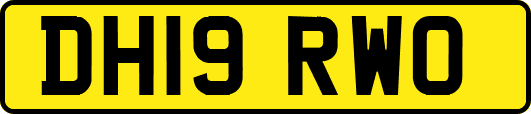 DH19 RWO